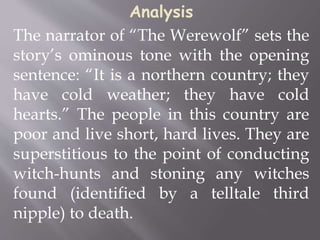 Analysis

The narrator of “The Werewolf” sets the story’s ominous tone with the opening sentence: “It is a northern country; they have cold weather; they have cold hearts.” The people in this country are poor and live short, hard lives. They are superstitious to the point of conducting witch-hunts and stoning any witches found (identified by a telltale third nipple) to death.